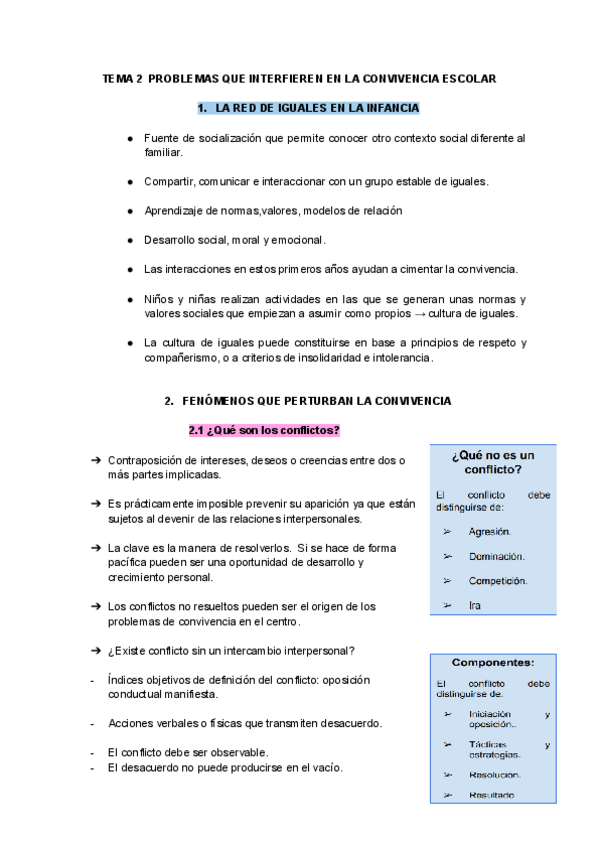 TEMA 2 PROBLEMAS QUE INTERFIEREN EN LA CONVIVENCIA ESCOLAR

1. LA RED DE IGUALES EN LA INFANCIA

● Fuente de socialización que permite conocer otro contexto social diferente al familiar.

● Compartir, comunicar e interaccionar con un grupo estable de iguales.

● Aprendizaje de normas,valores, modelos de relación

● Desarrollo social, moral y emocional.

● Las interacciones en estos primeros años ayudan a cimentar la convivencia.

● Niños y niñas realizan actividades en las que se generan unas normas y valores sociales que empiezan a asumir como propios → cultura de iguales.

● La cultura de iguales puede constituirse en base a principios de respeto y compañerismo, o a criterios de insolidaridad e intolerancia.

2. FENÓMENOS QUE PERTURBAN LA CONVIVENCIA

2.1 ¿Qué son los conflictos?

➔ Contraposición de intereses, deseos o creencias entre dos o más partes implicadas.

➔ Es prácticamente imposible prevenir su aparición ya que están sujetos al devenir de las relaciones interpersonales.

➔ La clave es la manera de resolverlos. Si se hace de forma pacífica pueden ser una oportunidad de desarrollo y crecimiento personal.

➔ Los conflictos no resueltos pueden ser el origen de los problemas de convivencia en el centro.

➔ ¿Existe conflicto sin un intercambio interpersonal?

- Índices objetivos de definición del conflicto: oposición conductual manifiesta.

- Acciones verbales o físicas que transmiten desacuerdo.

- El conflicto debe ser observable.
- El desacuerdo no puede producirse en el vacío.

¿Qué no es un conflicto?

El conflicto debe distinguirse de:

➢ Agresión.

➢ Dominación.

➢ Competición.

➢ Ira

Componentes:

El conflicto debe distinguirse de.

➢ Iniciación y oposición..

➢ Tácticas y estrategias.

➢ Resolución.

➢ Resultado